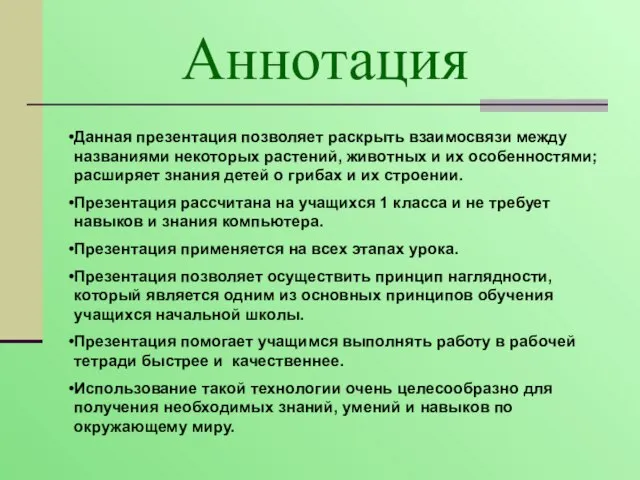 Аннотация

•Данная презентация позволяет раскрыть взаимосвязи между названиями некоторых растений, животных и их особенностями; расширяет знания детей о грибах и их строении.

•Презентация рассчитана на учащихся 1 класса и не требует навыков и знания компьютера.

•Презентация применяется на всех этапах урока.

•Презентация позволяет осуществить принцип наглядности, который является одним из основных принципов обучения учащихся начальной школы.

•Презентация помогает учащимся выполнять работу в рабочей тетради быстрее и качественнее.

•Использование такой технологии очень целесообразно для получения необходимых знаний, умений и навыков по окружающему миру.